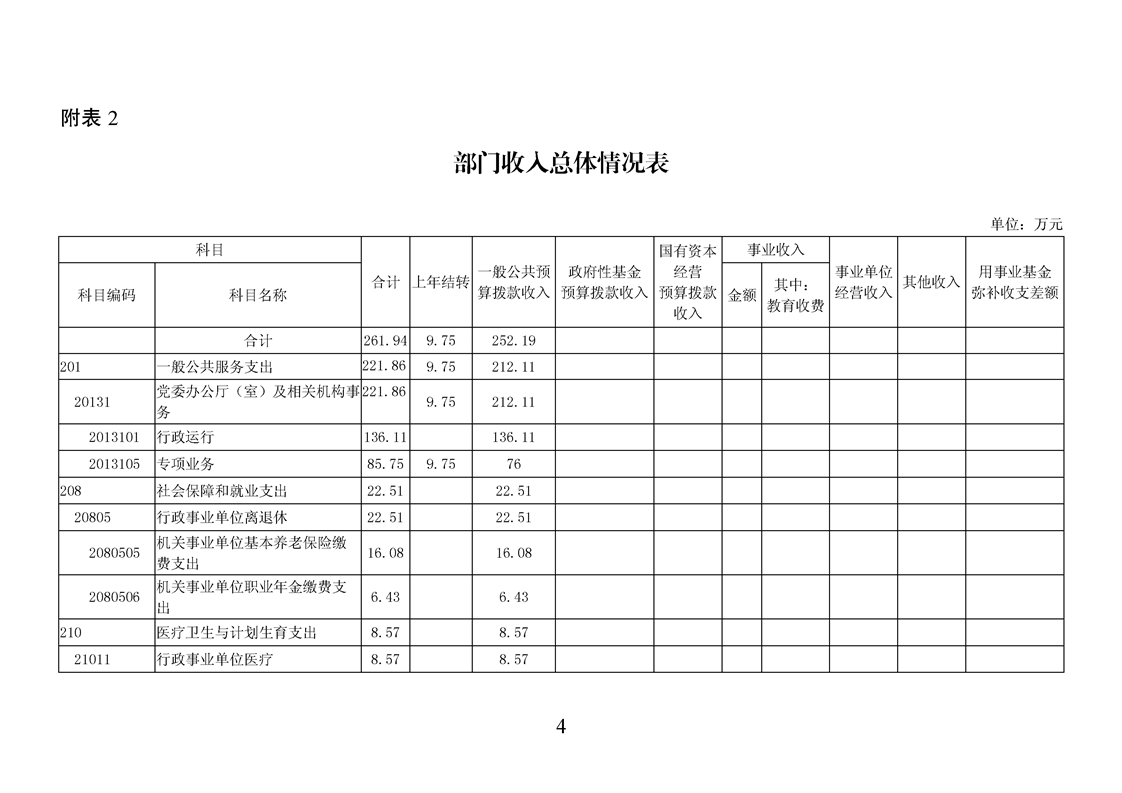 附表 2

部门收入总体情况表

单位：万元

| 科目编码 | 科目名称 | 合计 | 上年结转 | 一般公共预算拨款收入 | 政府性基金预算拨款收入 | 国有资本经营预算拨款收入 | 事业收入 金额 | 事业收入 其中：教育收费 | 事业单位经营收入 | 其他收入 | 用事业基金弥补收支差额 |
|---|---|---|---|---|---|---|---|---|---|---|---|
| | 合计 | 261.94 | 9.75 | 252.19 | | | | | | | |
| 201 | 一般公共服务支出 | 221.86 | 9.75 | 212.11 | | | | | | | |
| 20131 | 党委办公厅（室）及相关机构事务 | 221.86 | 9.75 | 212.11 | | | | | | | |
| 2013101 | 行政运行 | 136.11 | | 136.11 | | | | | | | |
| 2013105 | 专项业务 | 85.75 | 9.75 | 76 | | | | | | | |
| 208 | 社会保障和就业支出 | 22.51 | | 22.51 | | | | | | | |
| 20805 | 行政事业单位离退休 | 22.51 | | 22.51 | | | | | | | |
| 2080505 | 机关事业单位基本养老保险缴费支出 | 16.08 | | 16.08 | | | | | | | |
| 2080506 | 机关事业单位职业年金缴费支出 | 6.43 | | 6.43 | | | | | | | |
| 210 | 医疗卫生与计划生育支出 | 8.57 | | 8.57 | | | | | | | |
| 21011 | 行政事业单位医疗 | 8.57 | | 8.57 | | | | | | | |

4